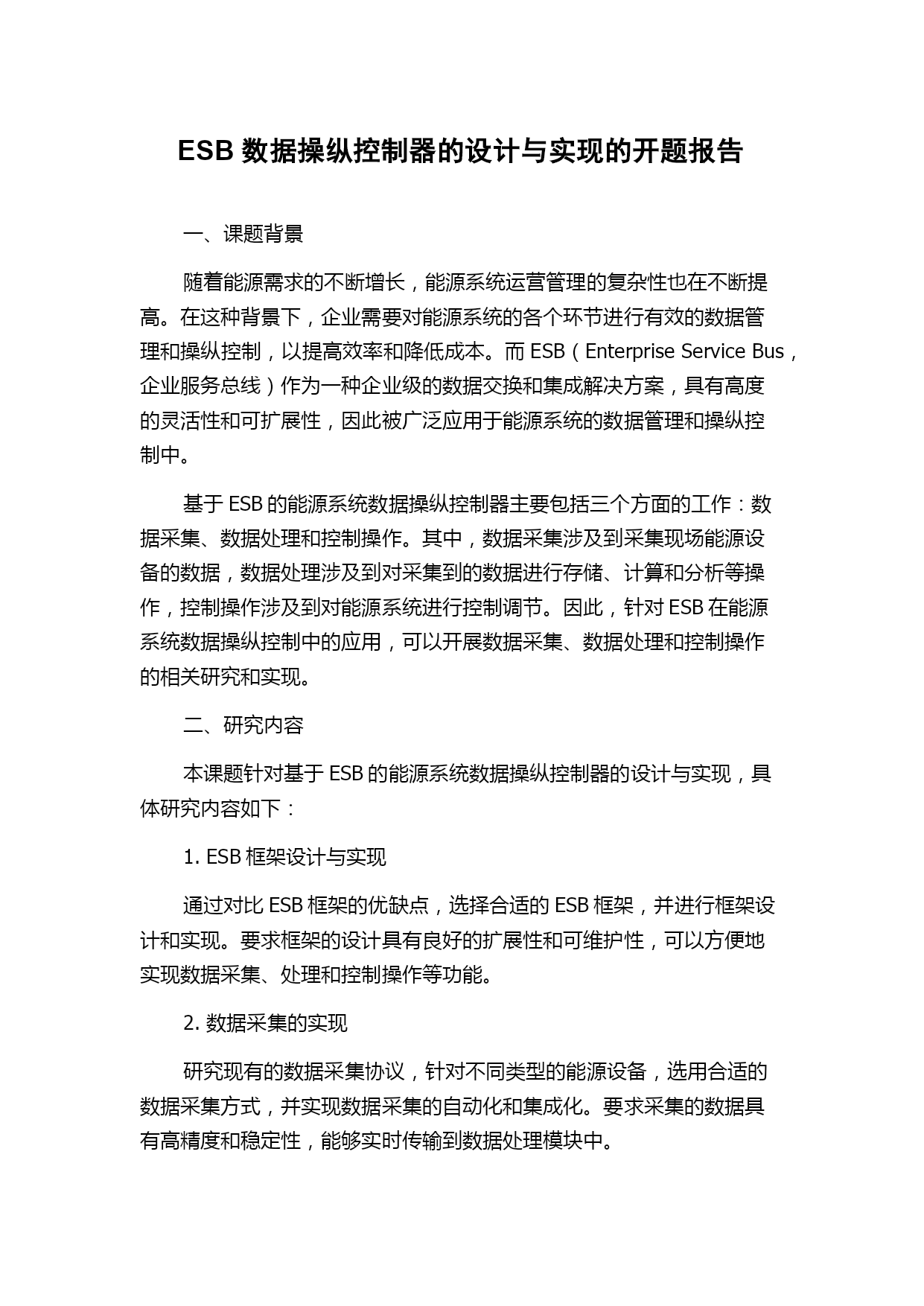 ESB 数据操纵控制器的设计与实现的开题报告

一、课题背景

随着能源需求的不断增长，能源系统运营管理的复杂性也在不断提高。在这种背景下，企业需要对能源系统的各个环节进行有效的数据管理和操纵控制，以提高效率和降低成本。而 ESB（Enterprise Service Bus，企业服务总线）作为一种企业级的数据交换和集成解决方案，具有高度的灵活性和可扩展性，因此被广泛应用于能源系统的数据管理和操纵控制中。

基于 ESB 的能源系统数据操纵控制器主要包括三个方面的工作：数据采集、数据处理和控制操作。其中，数据采集涉及到采集现场能源设备的数据，数据处理涉及到对采集到的数据进行存储、计算和分析等操作，控制操作涉及到对能源系统进行控制调节。因此，针对 ESB 在能源系统数据操纵控制中的应用，可以开展数据采集、数据处理和控制操作的相关研究和实现。

二、研究内容

本课题针对基于 ESB 的能源系统数据操纵控制器的设计与实现，具体研究内容如下：

1. ESB 框架设计与实现

通过对比 ESB 框架的优缺点，选择合适的 ESB 框架，并进行框架设计和实现。要求框架的设计具有良好的扩展性和可维护性，可以方便地实现数据采集、处理和控制操作等功能。

2. 数据采集的实现

研究现有的数据采集协议，针对不同类型的能源设备，选用合适的数据采集方式，并实现数据采集的自动化和集成化。要求采集的数据具有高精度和稳定性，能够实时传输到数据处理模块中。